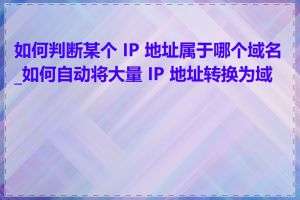 如何判断某个 IP 地址属于哪个域名_如何自动将大量 IP 地址转换为域